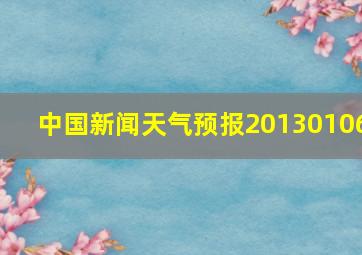 中国新闻天气预报20130106